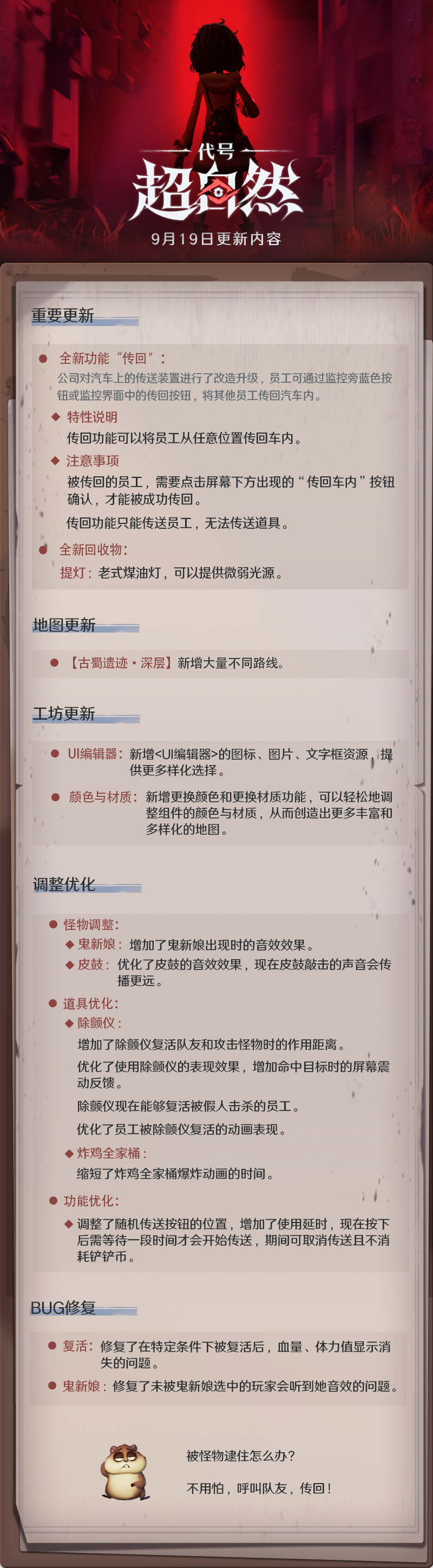 代号

超自然

9月19日更新内容

重要更新

• 全新功能“传回”：

公司对汽车上的传送装置进行了改造升级，员工可通过监控旁蓝色按钮或监控界面中的传回按钮，将其他员工传回汽车内。

◆ 特性说明

传回功能可以将员工从任意位置传回车内。

◆ 注意事项

被传回的员工，需要点击屏幕下方出现的“传回车内”按钮确认，才能被成功传回。

传回功能只能传送员工，无法传送道具。

• 全新回收物：

提灯：老式煤油灯，可以提供微弱光源。

地图更新

• 【古蜀遗迹·深层】新增大量不同路线。

工坊更新

• UI编辑器：新增<UI编辑器>的图标、图片、文字框资源，提供更多样化选择。

• 颜色与材质：新增更换颜色和更换材质功能，可以轻松地调整组件的颜色与材质，从而创造出更多丰富和多样化的地图。

调整优化

• 怪物调整：

◆ 鬼新娘：增加了鬼新娘出现时的音效效果。

◆ 皮鼓：优化了皮鼓的音效效果，现在皮鼓敲击的声音会传播更远。

• 道具优化：

◆ 除颤仪：

增加了除颤仪复活队友和攻击怪物时的作用距离。

优化了使用除颤仪的表现效果，增加命中目标时的屏幕震动反馈。

除颤仪现在能够复活被假人击杀的员工。

优化了员工被除颤仪复活的动画表现。

◆ 炸鸡全家桶：

缩短了炸鸡全家桶爆炸动画的时间。

• 功能优化：

◆ 调整了随机传送按钮的位置，增加了使用延时，现在按下后需等待一段时间才会开始传送，期间可取消传送且不消耗铲铲币。

BUG修复

• 复活：修复了在特定条件下被复活后，血量、体力值显示消失的问题。

• 鬼新娘：修复了未被鬼新娘选中的玩家会听到她音效的问题。

被怪物逮住怎么办？

不用怕，呼叫队友，传回！